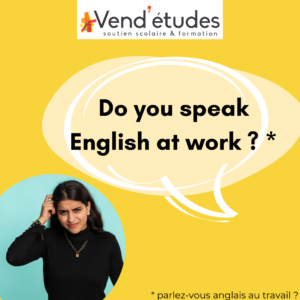 Vend'études
soutien scolaire & formation

Do you speak English at work ? *

* parlez-vous anglais au travail ?